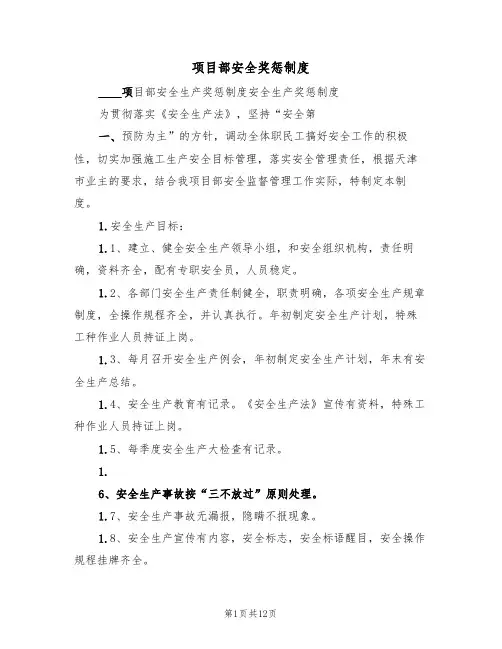 项目部安全奖惩制度

____项目部安全生产奖惩制度安全生产奖惩制度

为贯彻落实《安全生产法》，坚持“安全第

一、预防为主”的方针，调动全体职民工搞好安全工作的积极性，切实加强施工生产安全目标管理，落实安全管理责任，根据天津市业主的要求，结合我项目部安全监督管理工作实际，特制定本制度。

1.安全生产目标：

1.1、建立、健全安全生产领导小组，和安全组织机构，责任明确，资料齐全，配有专职安全员，人员稳定。

1.2、各部门安全生产责任制健全，职责明确，各项安全生产规章制度，全操作规程齐全，并认真执行。年初制定安全生产计划，特殊工种作业人员持证上岗。

1.3、每月召开安全生产例会，年初制定安全生产计划，年末有安全生产总结。

1.4、安全生产教育有记录。《安全生产法》宣传有资料，特殊工种作业人员持证上岗。

1.5、每季度安全生产大检查有记录。

1.

6、安全生产事故按“三不放过”原则处理。

1.7、安全生产事故无漏报，隐瞒不报现象。

1.8、安全生产宣传有内容，安全标志，安全标语醒目，安全操作规程挂牌齐全。

第1页共12页